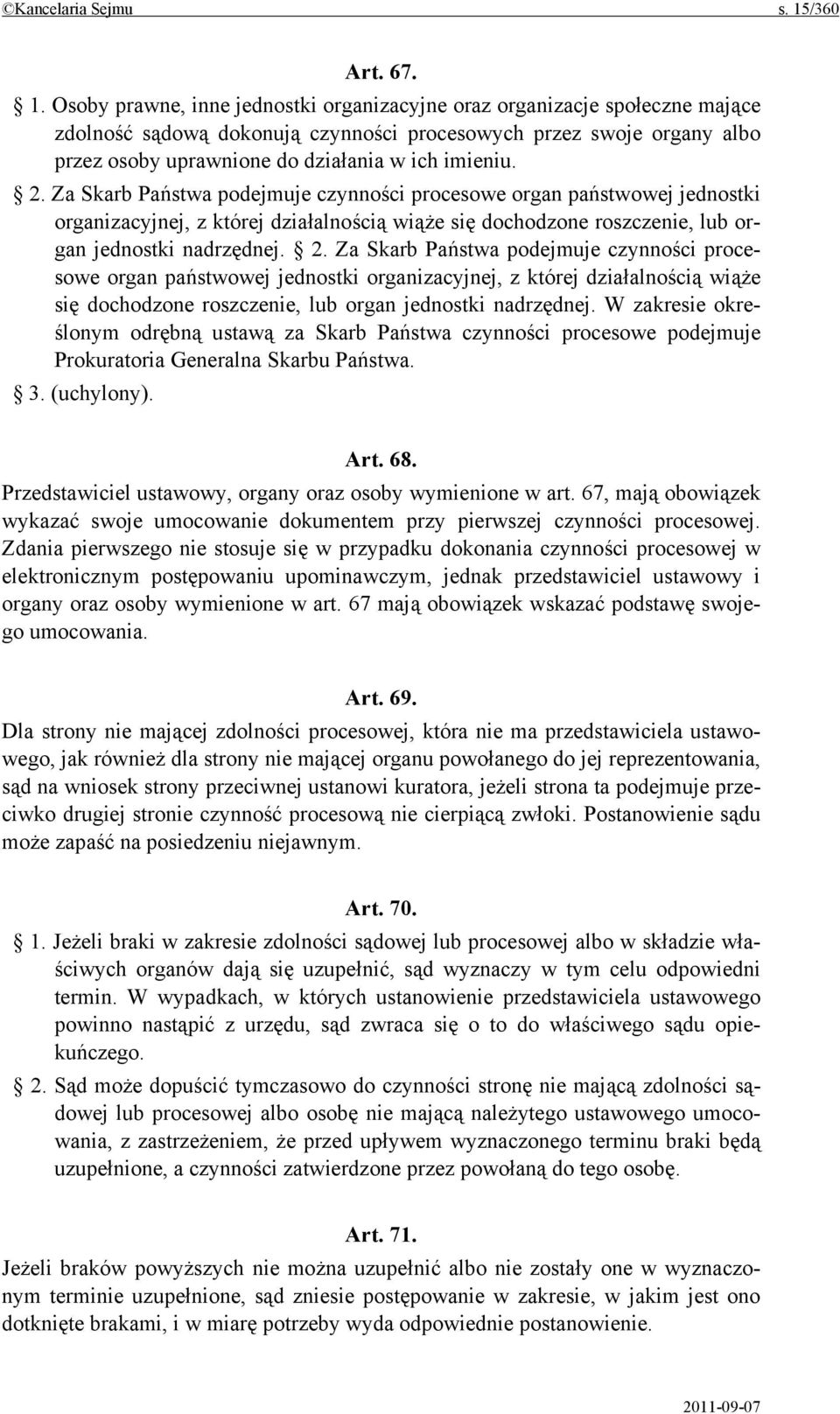 ©Kancelaria Sejmu s. 15/360

Art. 67.

§ 1. Osoby prawne, inne jednostki organizacyjne oraz organizacje społeczne mające zdolność sądową dokonują czynności procesowych przez swoje organy albo przez osoby uprawnione do działania w ich imieniu.

§ 2. Za Skarb Państwa podejmuje czynności procesowe organ państwowej jednostki organizacyjnej, z której działalnością wiąże się dochodzone roszczenie, lub organ jednostki nadrzędnej. § 2. Za Skarb Państwa podejmuje czynności procesowe organ państwowej jednostki organizacyjnej, z której działalnością wiąże się dochodzone roszczenie, lub organ jednostki nadrzędnej. W zakresie określonym odrębną ustawą za Skarb Państwa czynności procesowe podejmuje Prokuratoria Generalna Skarbu Państwa.

§ 3. (uchylony).

Art. 68.

Przedstawiciel ustawowy, organy oraz osoby wymienione w art. 67, mają obowiązek wykazać swoje umocowanie dokumentem przy pierwszej czynności procesowej. Zdania pierwszego nie stosuje się w przypadku dokonania czynności procesowej w elektronicznym postępowaniu upominawczym, jednak przedstawiciel ustawowy i organy oraz osoby wymienione w art. 67 mają obowiązek wskazać podstawę swojego umocowania.

Art. 69.

Dla strony nie mającej zdolności procesowej, która nie ma przedstawiciela ustawowego, jak również dla strony nie mającej organu powołanego do jej reprezentowania, sąd na wniosek strony przeciwnej ustanowi kuratora, jeżeli strona ta podejmuje przeciwko drugiej stronie czynność procesową nie cierpiącą zwłoki. Postanowienie sądu może zapaść na posiedzeniu niejawnym.

Art. 70.

§ 1. Jeżeli braki w zakresie zdolności sądowej lub procesowej albo w składzie właściwych organów dają się uzupełnić, sąd wyznaczy w tym celu odpowiedni termin. W wypadkach, w których ustanowienie przedstawiciela ustawowego powinno nastąpić z urzędu, sąd zwraca się o to do właściwego sądu opiekuńczego.

§ 2. Sąd może dopuścić tymczasowo do czynności stronę nie mającą zdolności sądowej lub procesowej albo osobę nie mającą należytego ustawowego umocowania, z zastrzeżeniem, że przed upływem wyznaczonego terminu braki będą uzupełnione, a czynności zatwierdzone przez powołaną do tego osobę.

Art. 71.

Jeżeli braków powyższych nie można uzupełnić albo nie zostały one w wyznaczonym terminie uzupełnione, sąd zniesie postępowanie w zakresie, w jakim jest ono dotknięte brakami, i w miarę potrzeby wyda odpowiednie postanowienie.

2011-09-07